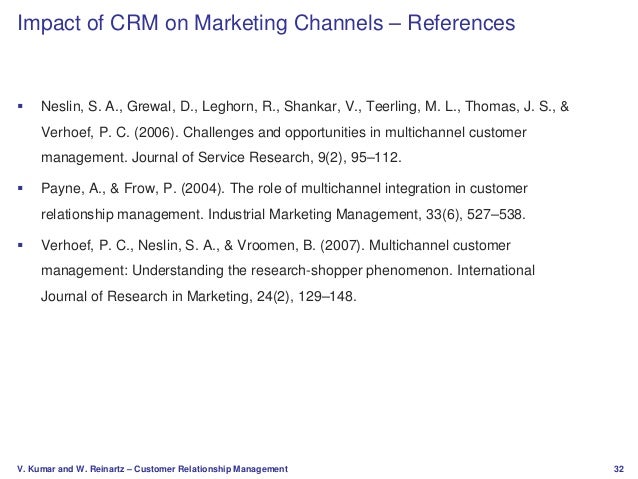 Impact of CRM on Marketing Channels – References

• Neslin, S. A., Grewal, D., Leghorn, R., Shankar, V., Teerling, M. L., Thomas, J. S., & Verhoef, P. C. (2006). Challenges and opportunities in multichannel customer management. Journal of Service Research, 9(2), 95–112.

• Payne, A., & Frow, P. (2004). The role of multichannel integration in customer relationship management. Industrial Marketing Management, 33(6), 527–538.

• Verhoef, P. C., Neslin, S. A., & Vroomen, B. (2007). Multichannel customer management: Understanding the research-shopper phenomenon. International Journal of Research in Marketing, 24(2), 129–148.

V. Kumar and W. Reinartz – Customer Relationship Management 32